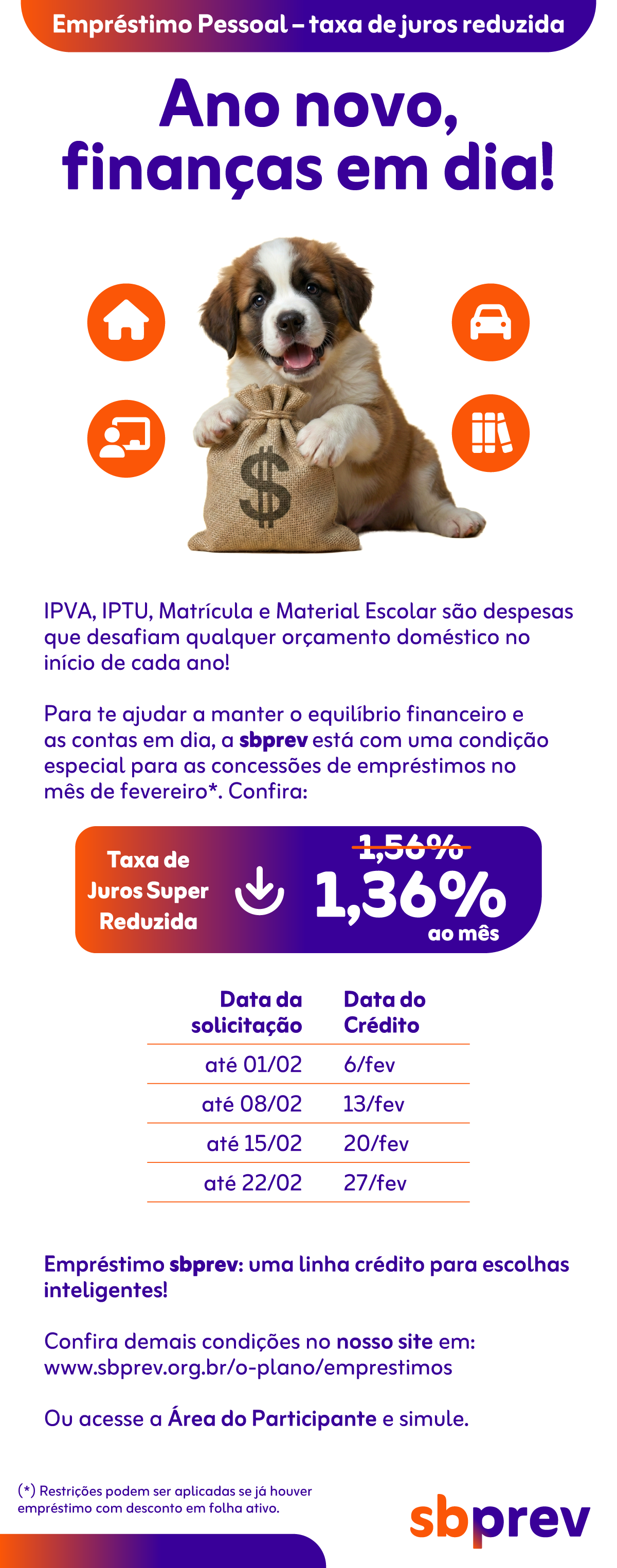 Empréstimo Pessoal – taxa de juros reduzida

Ano novo, finanças em dia!

$

IPVA, IPTU, Matrícula e Material Escolar são despesas que desafiam qualquer orçamento doméstico no início de cada ano!

Para te ajudar a manter o equilíbrio financeiro e as contas em dia, a sbprev está com uma condição especial para as concessões de empréstimos no mês de fevereiro*. Confira:

Taxa de Juros Super Reduzida

1,56%

1,36%

ao mês

| Data da solicitação | Data do Crédito |
|---|---|
| até 01/02 | 6/fev |
| até 08/02 | 13/fev |
| até 15/02 | 20/fev |
| até 22/02 | 27/fev |

Empréstimo sbprev: uma linha crédito para escolhas inteligentes!

Confira demais condições no nosso site em: www.sbprev.org.br/o-plano/emprestimos

Ou acesse a Área do Participante e simule.

(*) Restrições podem ser aplicadas se já houver empréstimo com desconto em folha ativo.

sbprev